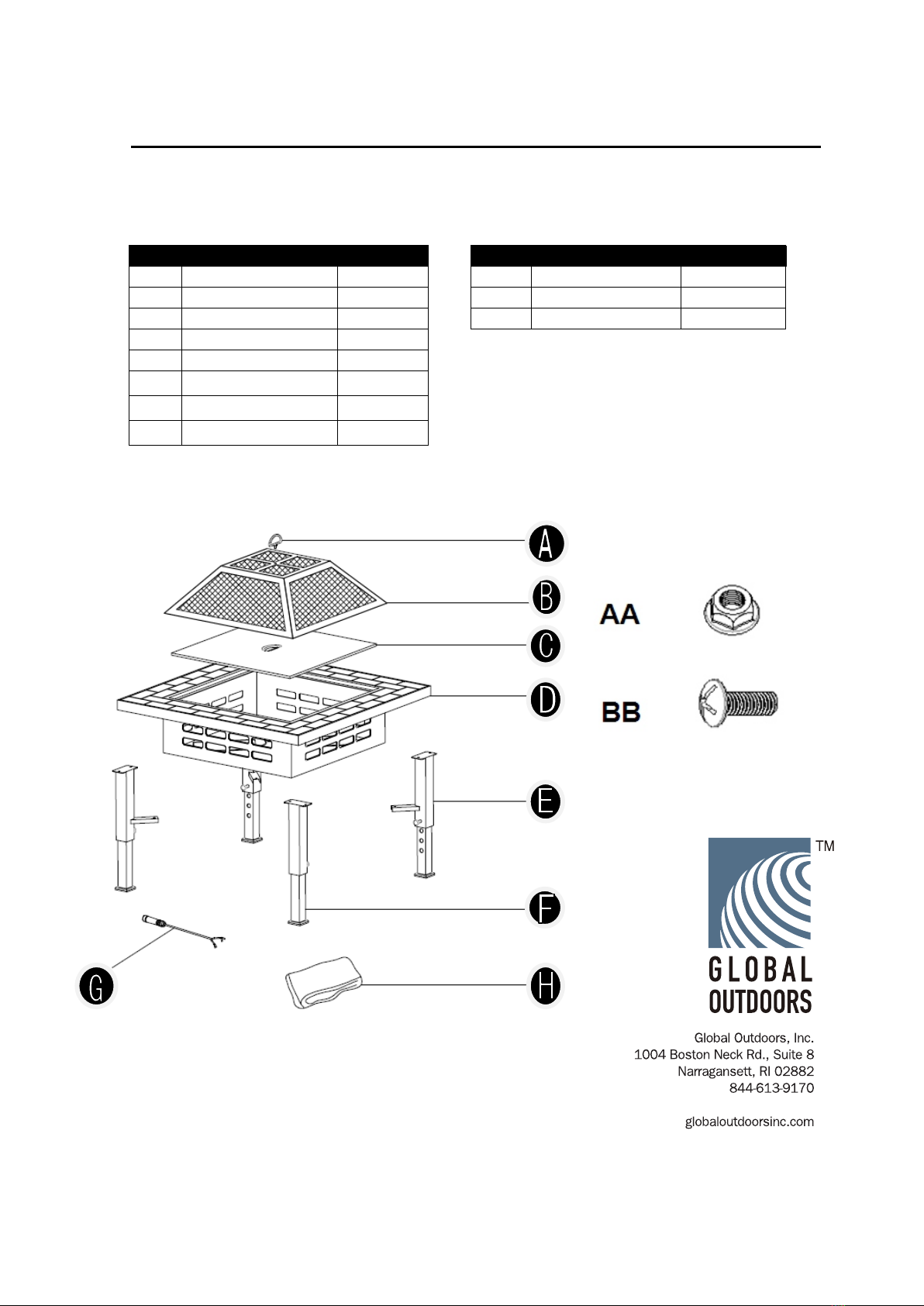 A

B

C

D

E

F

G

H

AA

BB

TM

GLOBAL OUTDOORS

Global Outdoors, Inc.
1004 Boston Neck Rd., Suite 8
Narragansett, RI 02882
844-613-9170

globaloutdoorsinc.com